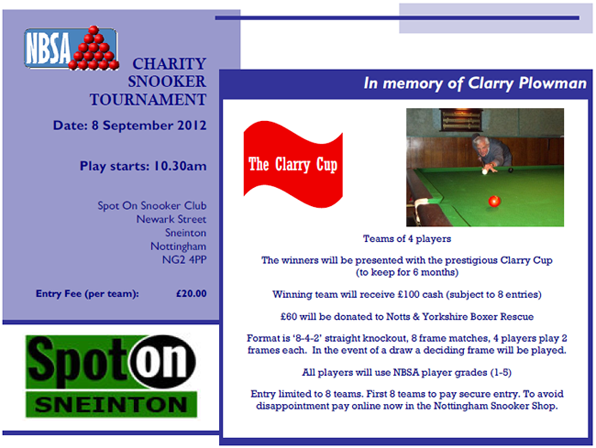 NBSA

CHARITY SNOOKER TOURNAMENT

Date: 8 September 2012

Play starts: 10.30am

Spot On Snooker Club
Newark Street
Sneinton
Nottingham
NG2 4PP

Entry Fee (per team): £20.00

Spot on
SNEINTON

In memory of Clarry Plowman

The Clarry Cup

Teams of 4 players

The winners will be presented with the prestigious Clarry Cup (to keep for 6 months)

Winning team will receive £100 cash (subject to 8 entries)

£60 will be donated to Notts & Yorkshire Boxer Rescue

Format is '8-4-2' straight knockout, 8 frame matches, 4 players play 2 frames each. In the event of a draw a deciding frame will be played.

All players will use NBSA player grades (1-5)

Entry limited to 8 teams. First 8 teams to pay secure entry. To avoid disappointment pay online now in the Nottingham Snooker Shop.